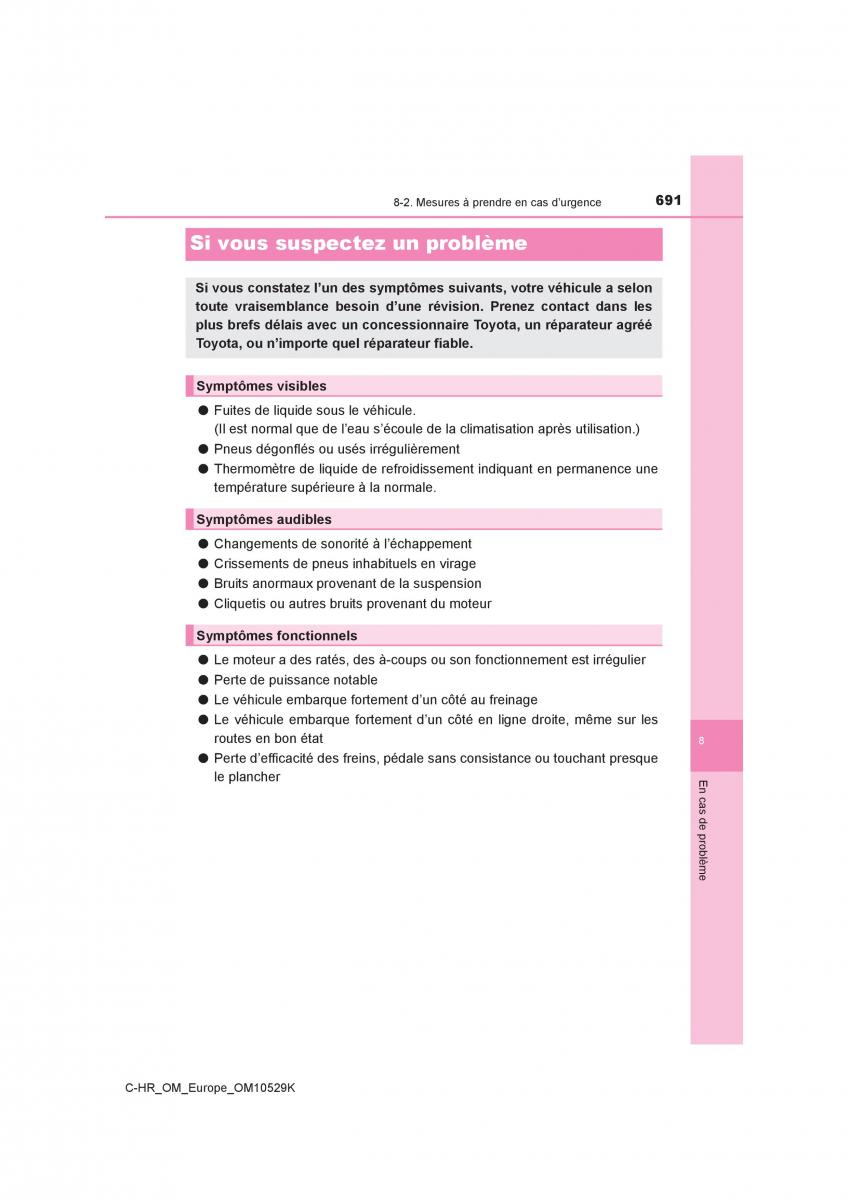 8-2. Mesures à prendre en cas d'urgence

691

Si vous suspectez un problème

Si vous constatez l'un des symptômes suivants, votre véhicule a selon toute vraisemblance besoin d'une révision. Prenez contact dans les plus brefs délais avec un concessionnaire Toyota, un réparateur agréé Toyota, ou n'importe quel réparateur fiable.

Symptômes visibles

● Fuites de liquide sous le véhicule.
(Il est normal que de l'eau s'écoule de la climatisation après utilisation.)
● Pneus dégonflés ou usés irrégulièrement
● Thermomètre de liquide de refroidissement indiquant en permanence une température supérieure à la normale.

Symptômes audibles

● Changements de sonorité à l'échappement
● Crissements de pneus inhabituels en virage
● Bruits anormaux provenant de la suspension
● Cliquetis ou autres bruits provenant du moteur

Symptômes fonctionnels

● Le moteur a des ratés, des à-coups ou son fonctionnement est irrégulier
● Perte de puissance notable
● Le véhicule embarque fortement d'un côté au freinage
● Le véhicule embarque fortement d'un côté en ligne droite, même sur les routes en bon état
● Perte d'efficacité des freins, pédale sans consistance ou touchant presque le plancher

8

En cas de problème

C-HR_OM_Europe_OM10529K